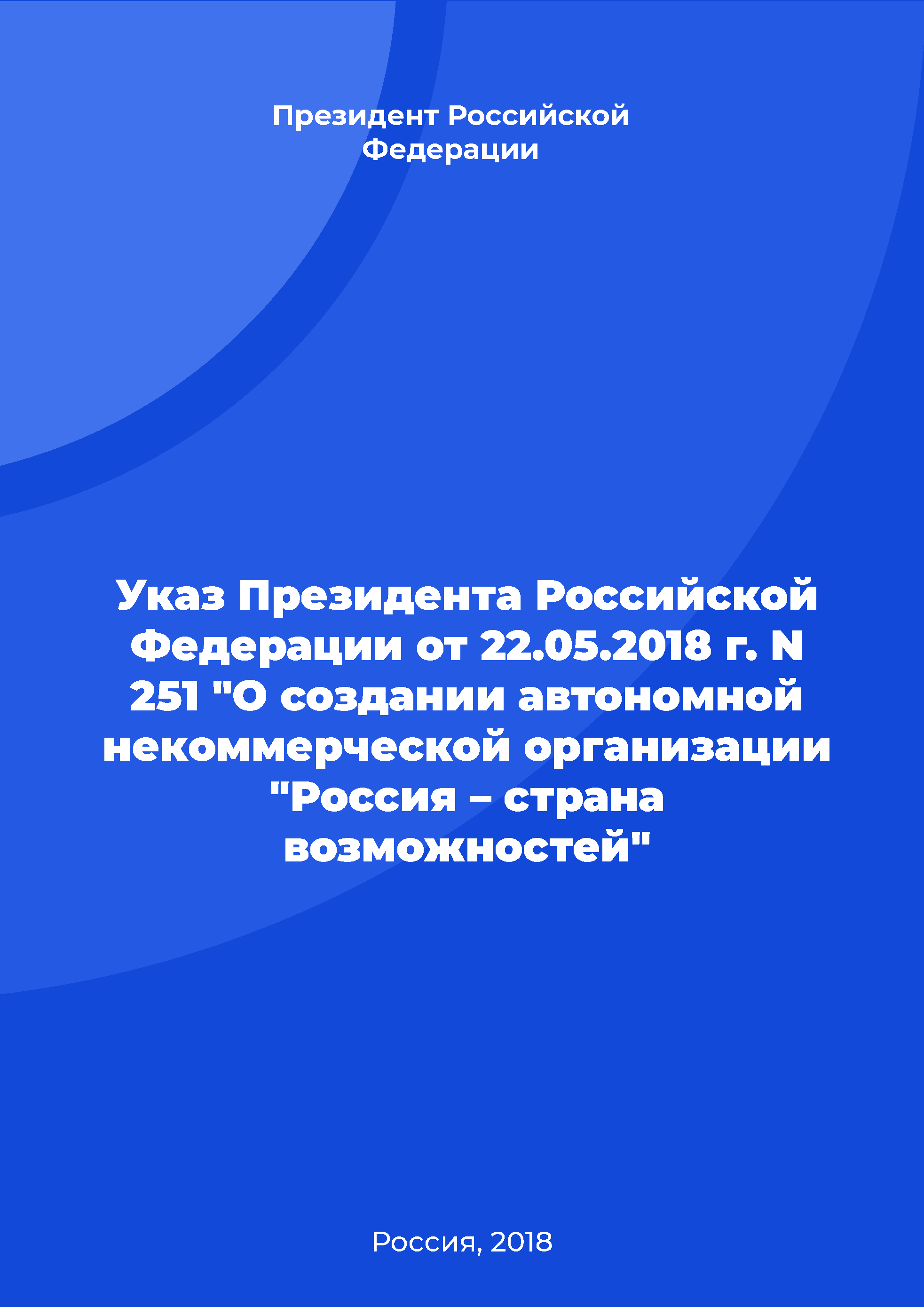 Президент Российской Федерации

Указ Президента Российской Федерации от 22.05.2018 г. N 251 "О создании автономной некоммерческой организации "Россия – страна возможностей"

Россия, 2018